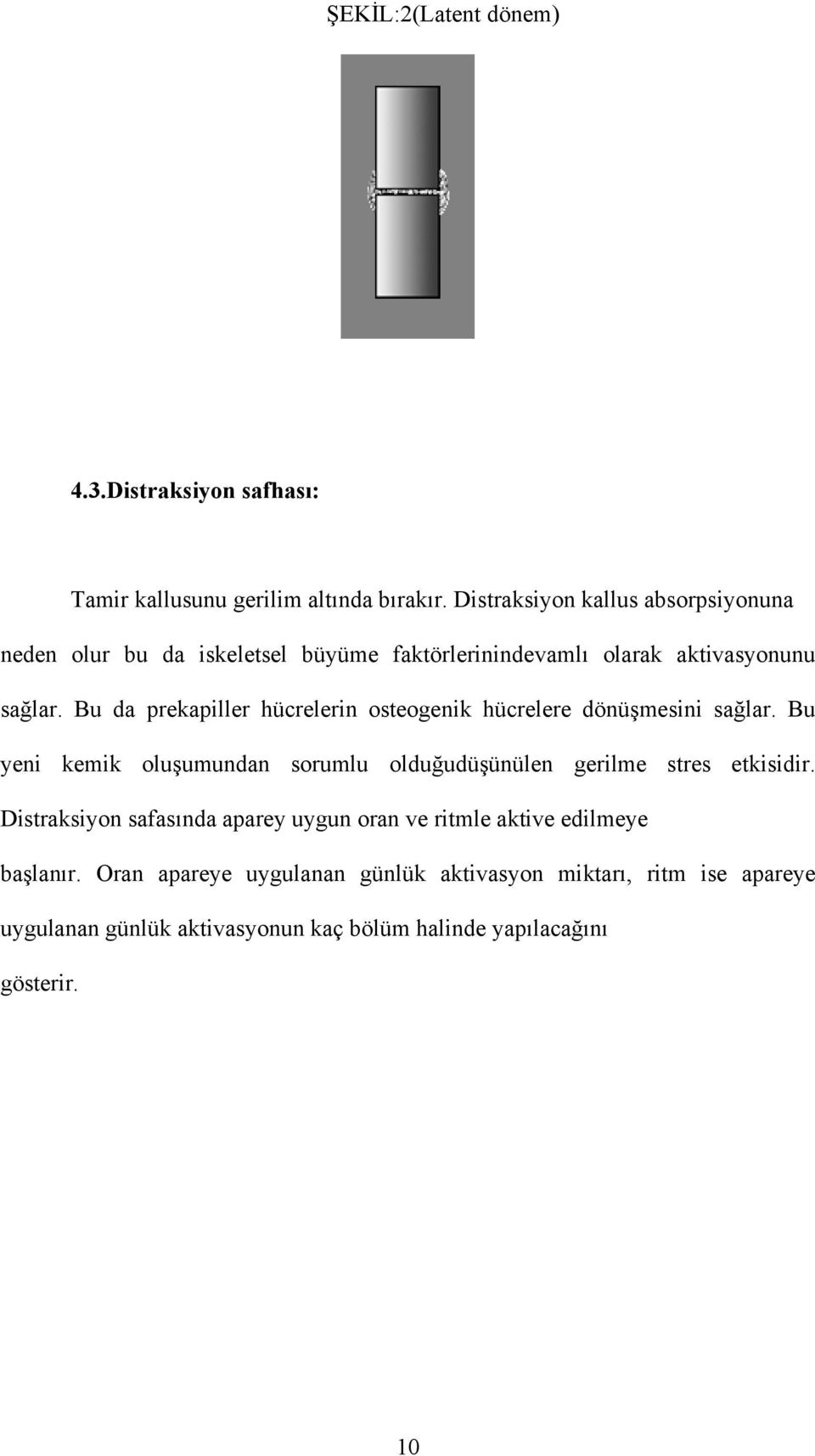 ŞEKİL:2(Latent dönem)

4.3.Distraksiyon safhası:

Tamir kallusunu gerilim altında bırakır. Distraksiyon kallus absorpsiyonuna neden olur bu da iskeletsel büyüme faktörlerinindevamlı olarak aktivasyonunu sağlar. Bu da prekapiller hücrelerin osteogenik hücrelere dönüşmesini sağlar. Bu yeni kemik oluşumundan sorumlu olduğudüşünülen gerilme stres etkisidir. Distraksiyon safasında aparey uygun oran ve ritmle aktive edilmeye başlanır. Oran apareye uygulanan günlük aktivasyon miktarı, ritm ise apareye uygulanan günlük aktivasyonun kaç bölüm halinde yapılacağını gösterir.

10